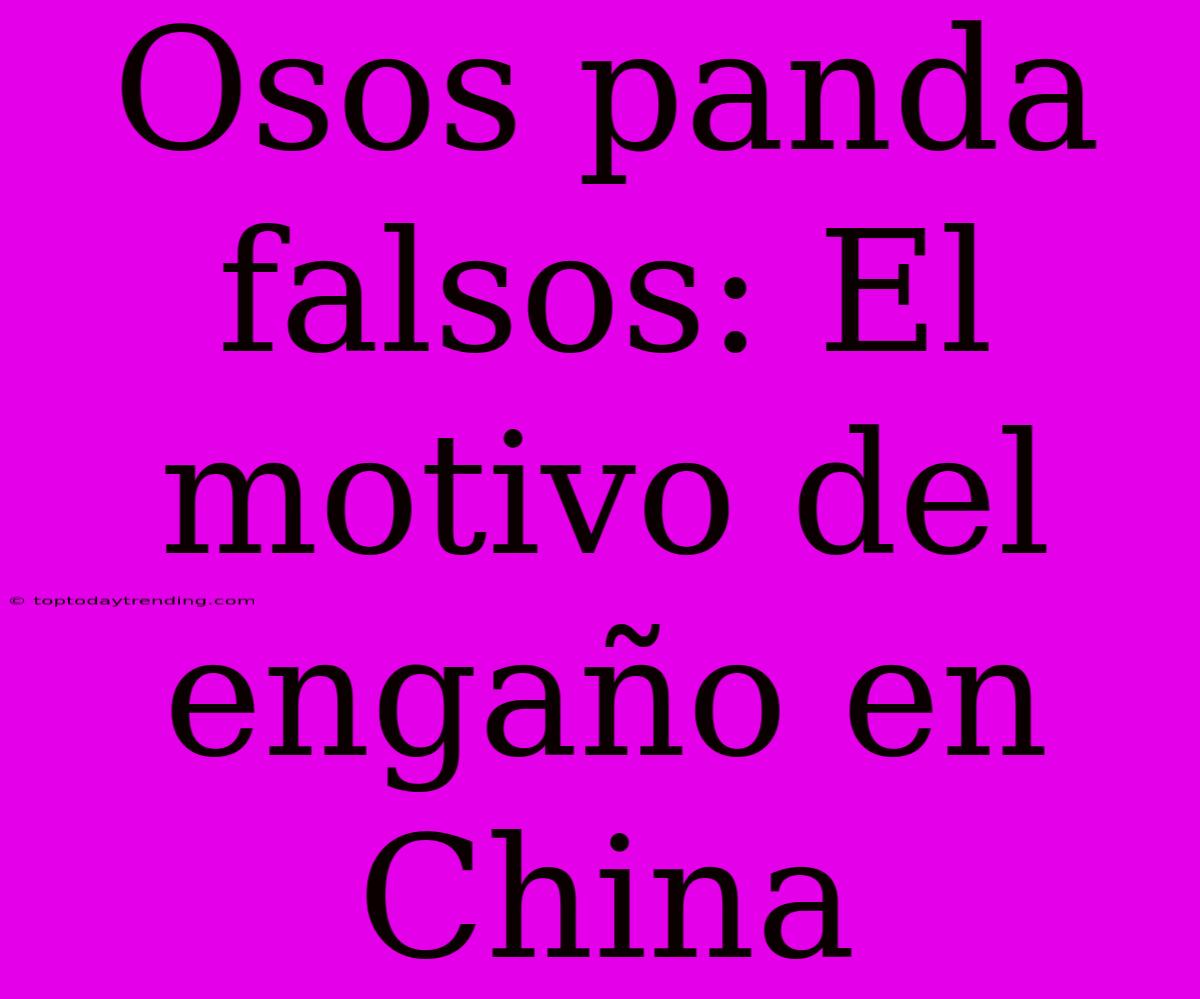 Osos panda falsos: El motivo del engaño en China

© toptodaytrending.com